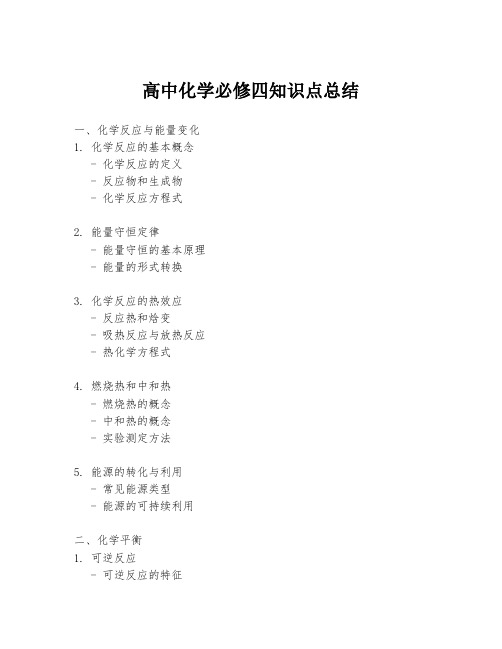 高中化学必修四知识点总结

一、化学反应与能量变化
1. 化学反应的基本概念
- 化学反应的定义
- 反应物和生成物
- 化学反应方程式

2. 能量守恒定律
- 能量守恒的基本原理
- 能量的形式转换

3. 化学反应的热效应
- 反应热和焓变
- 吸热反应与放热反应
- 热化学方程式

4. 燃烧热和中和热
- 燃烧热的概念
- 中和热的概念
- 实验测定方法

5. 能源的转化与利用
- 常见能源类型
- 能源的可持续利用

二、化学平衡
1. 可逆反应
- 可逆反应的特征